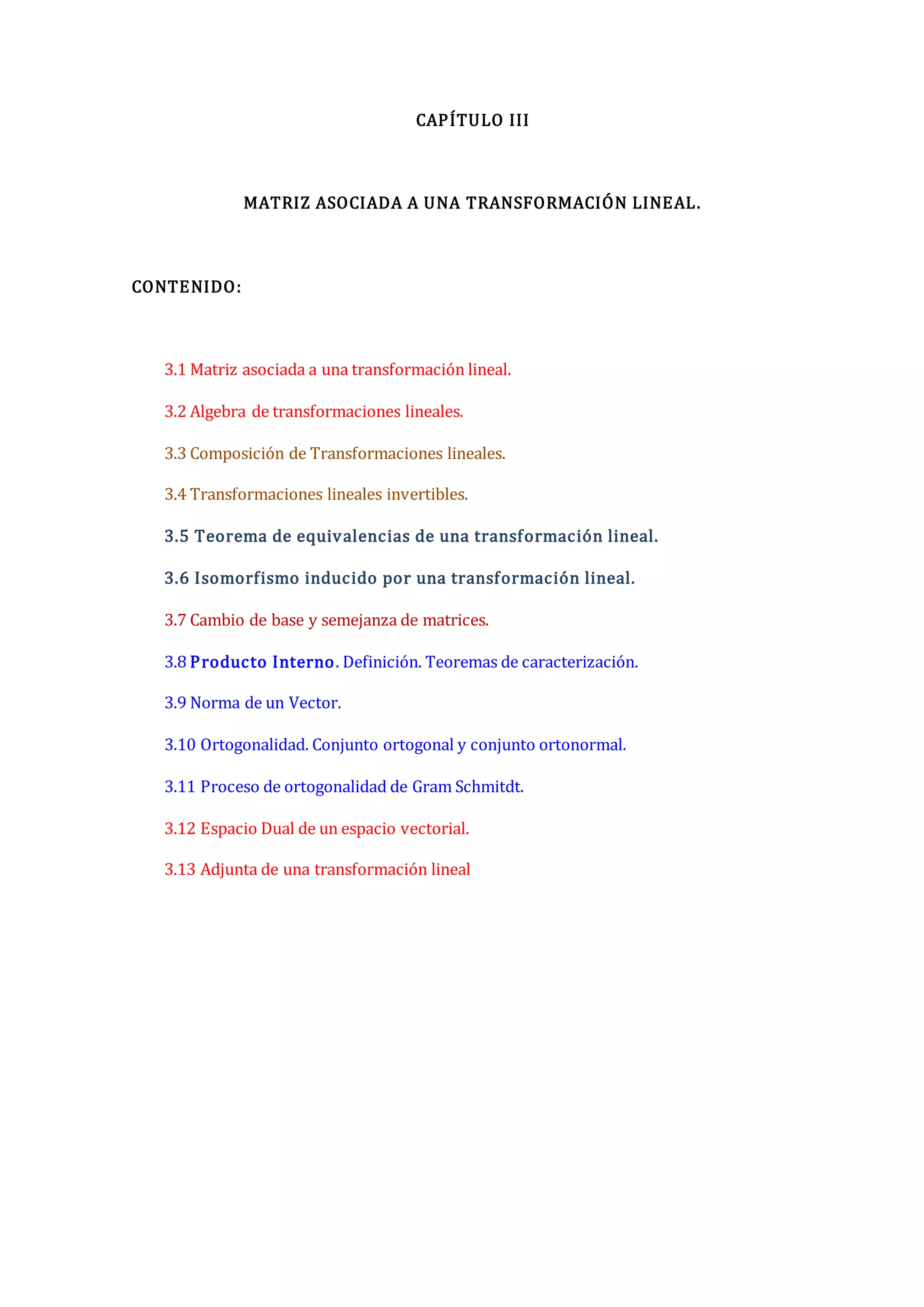 CAPÍTULO III

MATRIZ ASOCIADA A UNA TRANSFORMACIÓN LINEAL.

CONTENIDO:

3.1 Matriz asociada a una transformación lineal.

3.2 Algebra de transformaciones lineales.

3.3 Composición de Transformaciones lineales.

3.4 Transformaciones lineales invertibles.

3.5 Teorema de equivalencias de una transformación lineal.

3.6 Isomorfismo inducido por una transformación lineal.

3.7 Cambio de base y semejanza de matrices.

3.8 Producto Interno. Definición. Teoremas de caracterización.

3.9 Norma de un Vector.

3.10 Ortogonalidad. Conjunto ortogonal y conjunto ortonormal.

3.11 Proceso de ortogonalidad de Gram Schmitdt.

3.12 Espacio Dual de un espacio vectorial.

3.13 Adjunta de una transformación lineal